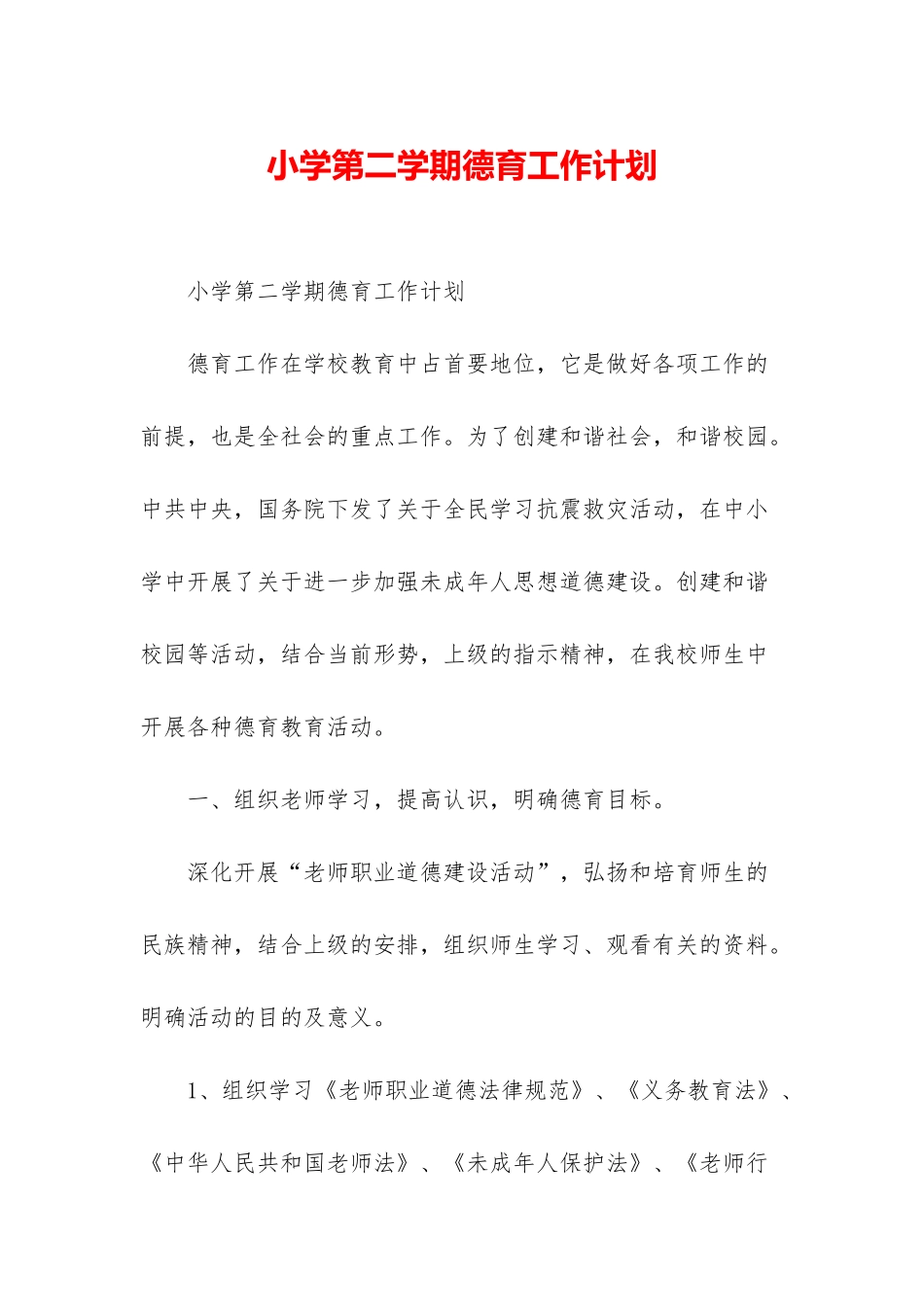 小学第二学期德育工作计划

小学第二学期德育工作计划

德育工作在学校教育中占首要地位，它是做好各项工作的前提，也是全社会的重点工作。为了创建和谐社会，和谐校园。中共中央，国务院下发了关于全民学习抗震救灾活动，在中小学中开展了关于进一步加强未成年人思想道德建设。创建和谐校园等活动，结合当前形势，上级的指示精神，在我校师生中开展各种德育教育活动。

一、组织老师学习，提高认识，明确德育目标。

深化开展“老师职业道德建设活动”，弘扬和培育师生的民族精神，结合上级的安排，组织师生学习、观看有关的资料。明确活动的目的及意义。

1、组织学习《老师职业道德法律规范》、《义务教育法》、《中华人民共和国老师法》、《未成年人保护法》、《老师行